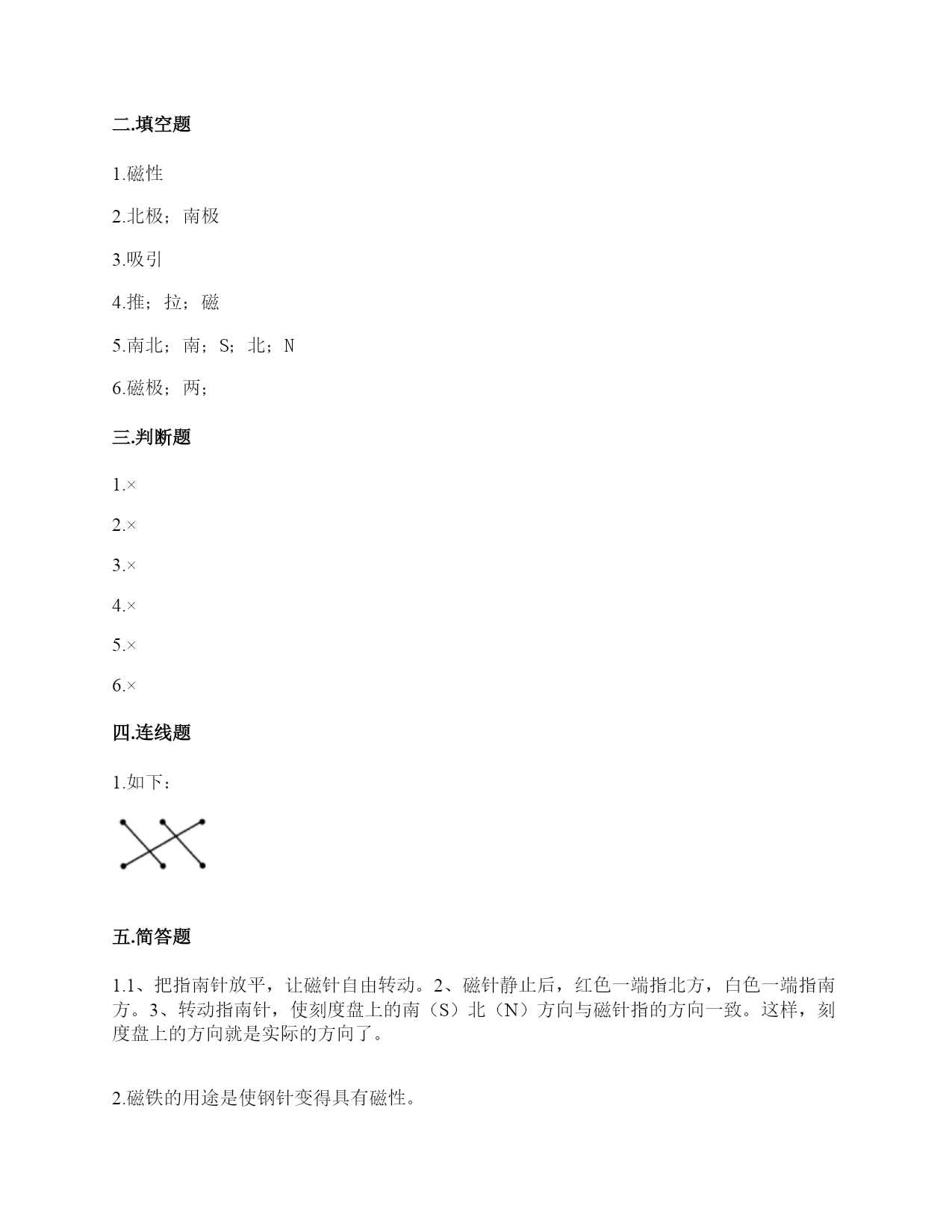 二.填空题

1.磁性

2.北极；南极

3.吸引

4.推；拉；磁

5.南北；南；S；北；N

6.磁极；两；

三.判断题

1.×

2.×

3.×

4.×

5.×

6.×

四.连线题

1.如下：

五.简答题

1.1、把指南针放平，让磁针自由转动。2、磁针静止后，红色一端指北方，白色一端指南方。3、转动指南针，使刻度盘上的南（S）北（N）方向与磁针指的方向一致。这样，刻度盘上的方向就是实际的方向了。

2.磁铁的用途是使钢针变得具有磁性。